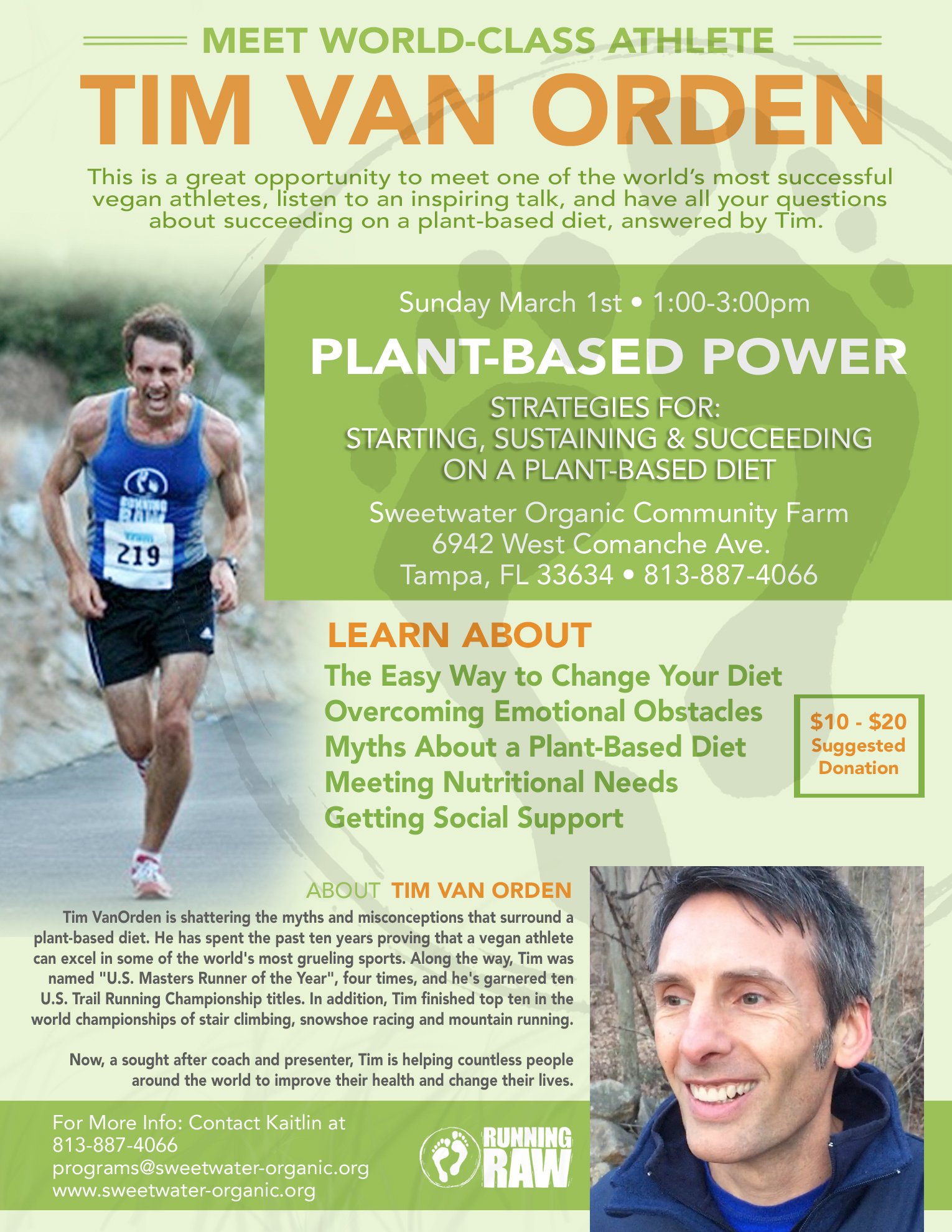 MEET WORLD-CLASS ATHLETE

TIM VAN ORDEN

This is a great opportunity to meet one of the world's most successful vegan athletes, listen to an inspiring talk, and have all your questions about succeeding on a plant-based diet, answered by Tim.

RUNNING RAW

219

Sunday March 1st • 1:00-3:00pm

PLANT-BASED POWER

STRATEGIES FOR: STARTING, SUSTAINING & SUCCEEDING ON A PLANT-BASED DIET

Sweetwater Organic Community Farm
6942 West Comanche Ave.
Tampa, FL 33634 • 813-887-4066

LEARN ABOUT

The Easy Way to Change Your Diet
Overcoming Emotional Obstacles
Myths About a Plant-Based Diet
Meeting Nutritional Needs
Getting Social Support

$10 - $20 Suggested Donation

ABOUT TIM VAN ORDEN

Tim VanOrden is shattering the myths and misconceptions that surround a plant-based diet. He has spent the past ten years proving that a vegan athlete can excel in some of the world's most grueling sports. Along the way, Tim was named "U.S. Masters Runner of the Year", four times, and he's garnered ten U.S. Trail Running Championship titles. In addition, Tim finished top ten in the world championships of stair climbing, snowshoe racing and mountain running.

Now, a sought after coach and presenter, Tim is helping countless people around the world to improve their health and change their lives.

For More Info: Contact Kaitlin at
813-887-4066
programs@sweetwater-organic.org
www.sweetwater-organic.org

RUNNING RAW